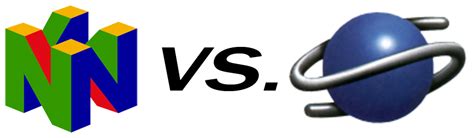 VS.